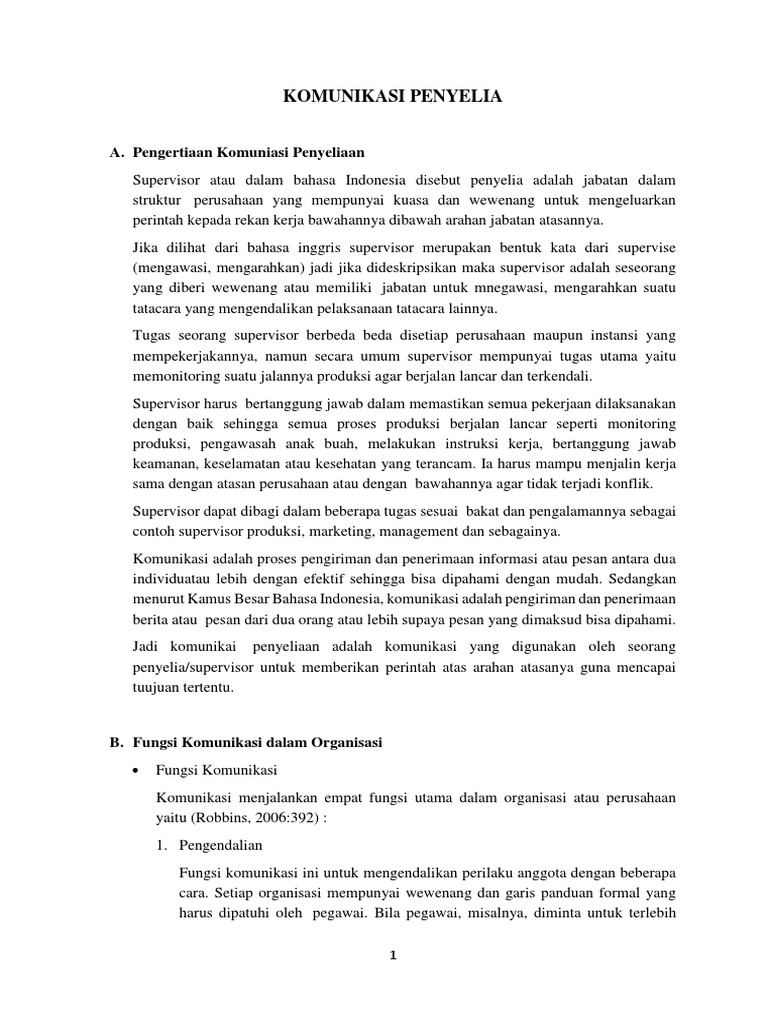 KOMUNIKASI PENYELIA

A. Pengertiaan Komuniasi Penyeliaan

Supervisor atau dalam bahasa Indonesia disebut penyelia adalah jabatan dalam struktur perusahaan yang mempunyai kuasa dan wewenang untuk mengeluarkan perintah kepada rekan kerja bawahannya dibawah arahan jabatan atasannya.

Jika dilihat dari bahasa inggris supervisor merupakan bentuk kata dari supervise (mengawasi, mengarahkan) jadi jika dideskripsikan maka supervisor adalah seseorang yang diberi wewenang atau memiliki jabatan untuk mnegawasi, mengarahkan suatu tatacara yang mengendalikan pelaksanaan tatacara lainnya.

Tugas seorang supervisor berbeda beda disetiap perusahaan maupun instansi yang mempekerjakannya, namun secara umum supervisor mempunyai tugas utama yaitu memonitoring suatu jalannya produksi agar berjalan lancar dan terkendali.

Supervisor harus bertanggung jawab dalam memastikan semua pekerjaan dilaksanakan dengan baik sehingga semua proses produksi berjalan lancar seperti monitoring produksi, pengawasah anak buah, melakukan instruksi kerja, bertanggung jawab keamanan, keselamatan atau kesehatan yang terancam. Ia harus mampu menjalin kerja sama dengan atasan perusahaan atau dengan bawahannya agar tidak terjadi konflik.

Supervisor dapat dibagi dalam beberapa tugas sesuai bakat dan pengalamannya sebagai contoh supervisor produksi, marketing, management dan sebagainya.

Komunikasi adalah proses pengiriman dan penerimaan informasi atau pesan antara dua individuatau lebih dengan efektif sehingga bisa dipahami dengan mudah. Sedangkan menurut Kamus Besar Bahasa Indonesia, komunikasi adalah pengiriman dan penerimaan berita atau pesan dari dua orang atau lebih supaya pesan yang dimaksud bisa dipahami.

Jadi komunikai penyeliaan adalah komunikasi yang digunakan oleh seorang penyelia/supervisor untuk memberikan perintah atas arahan atasanya guna mencapai tuujuan tertentu.

B. Fungsi Komunikasi dalam Organisasi

• Fungsi Komunikasi

Komunikasi menjalankan empat fungsi utama dalam organisasi atau perusahaan yaitu (Robbins, 2006:392) :

1. Pengendalian

Fungsi komunikasi ini untuk mengendalikan perilaku anggota dengan beberapa cara. Setiap organisasi mempunyai wewenang dan garis panduan formal yang harus dipatuhi oleh pegawai. Bila pegawai, misalnya, diminta untuk terlebih

1